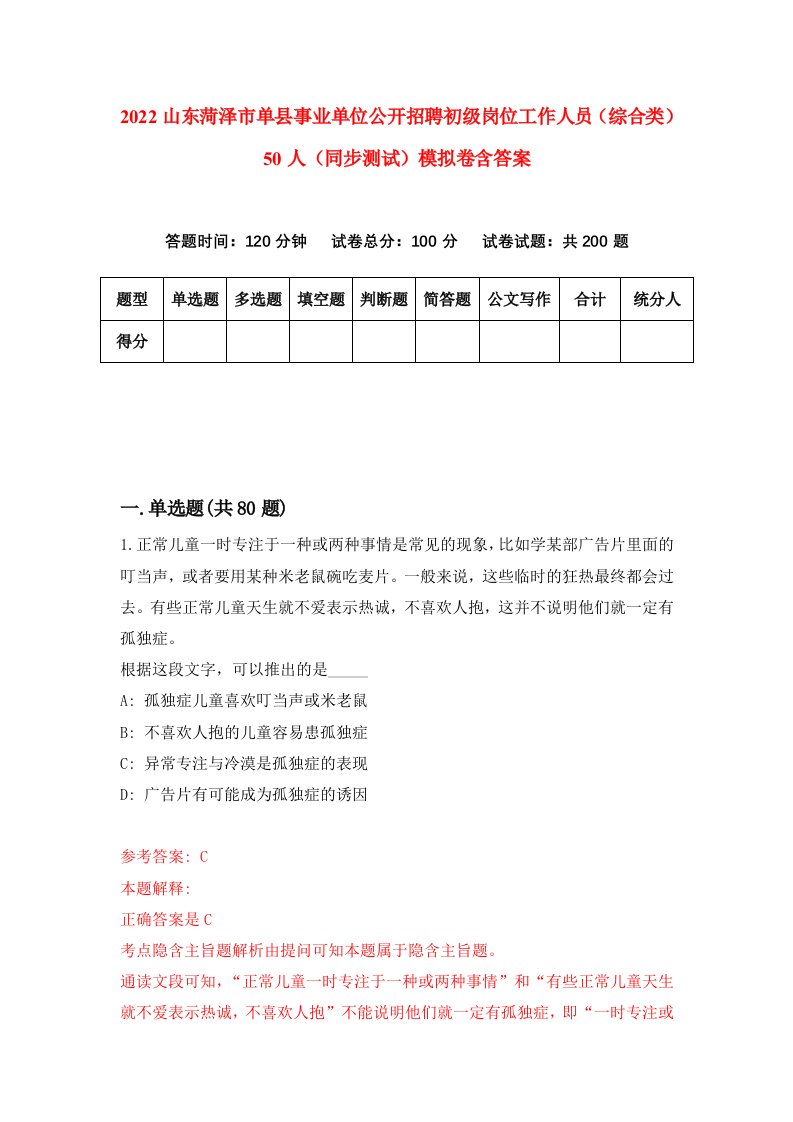 2022 山东菏泽市单县事业单位公开招聘初级岗位工作人员（综合类）50 人（同步测试）模拟卷含答案

答题时间：120 分钟　试卷总分：100 分　试卷试题：共 200 题

| 题型 | 单选题 | 多选题 | 填空题 | 判断题 | 简答题 | 公文写作 | 合计 | 统分人 |
|---|---|---|---|---|---|---|---|---|
| 得分 | | | | | | | | |

一.单选题(共 80 题)

1.正常儿童一时专注于一种或两种事情是常见的现象，比如学某部广告片里面的叮当声，或者要用某种米老鼠碗吃麦片。一般来说，这些临时的狂热最终都会过去。有些正常儿童天生就不爱表示热诚，不喜欢人抱，这并不说明他们就一定有孤独症。

根据这段文字，可以推出的是_____

A: 孤独症儿童喜欢叮当声或米老鼠

B: 不喜欢人抱的儿童容易患孤独症

C: 异常专注与冷漠是孤独症的表现

D: 广告片有可能成为孤独症的诱因

参考答案: C

本题解释:

正确答案是 C

考点隐含主旨题解析由提问可知本题属于隐含主旨题。

通读文段可知，“正常儿童一时专注于一种或两种事情”和“有些正常儿童天生就不爱表示热诚，不喜欢人抱”不能说明他们就一定有孤独症，即“一时专注或